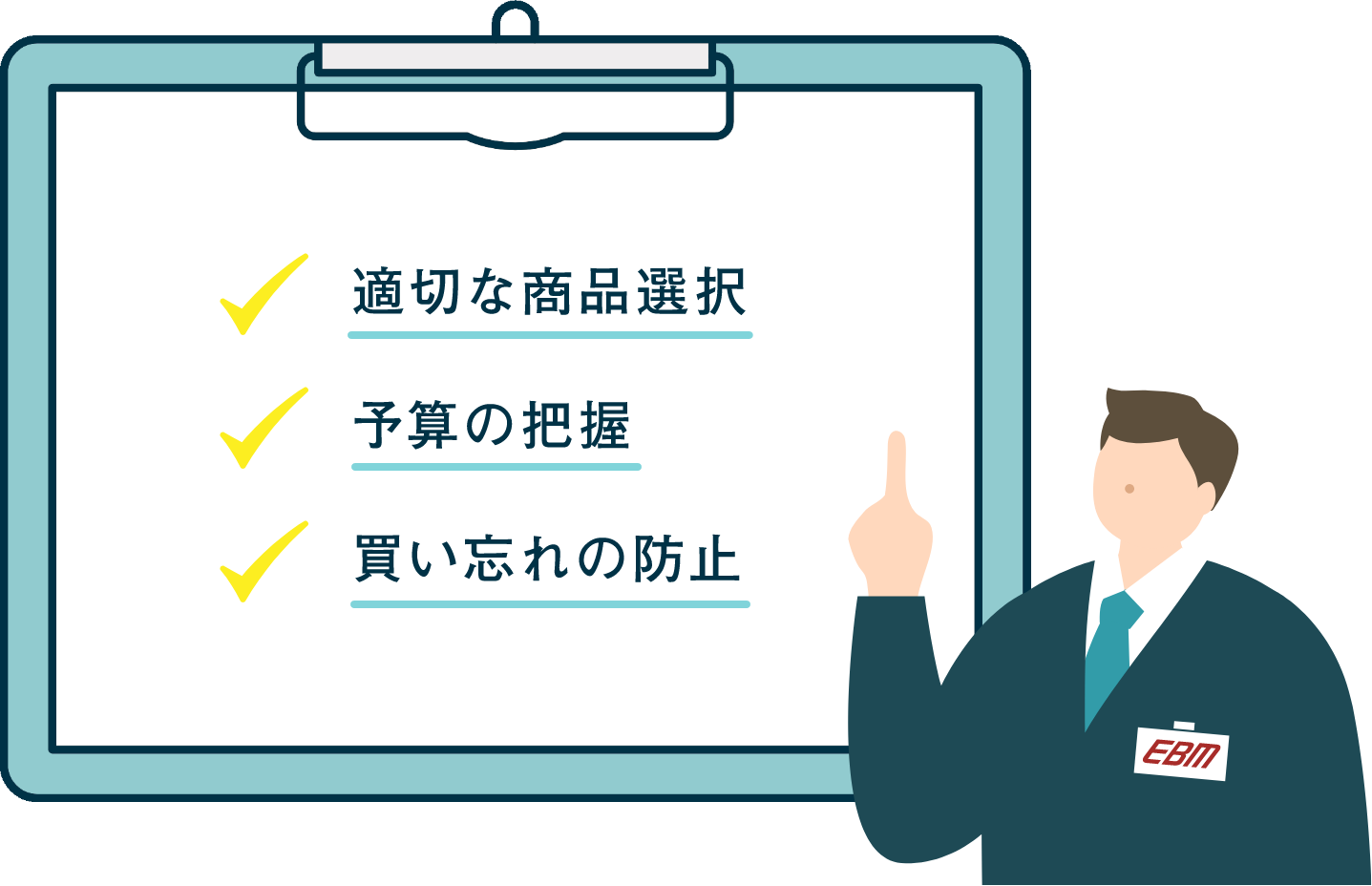 適切な商品選択

予算の把握

買い忘れの防止

EBM